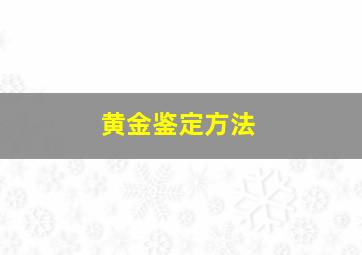 黄金鉴定方法